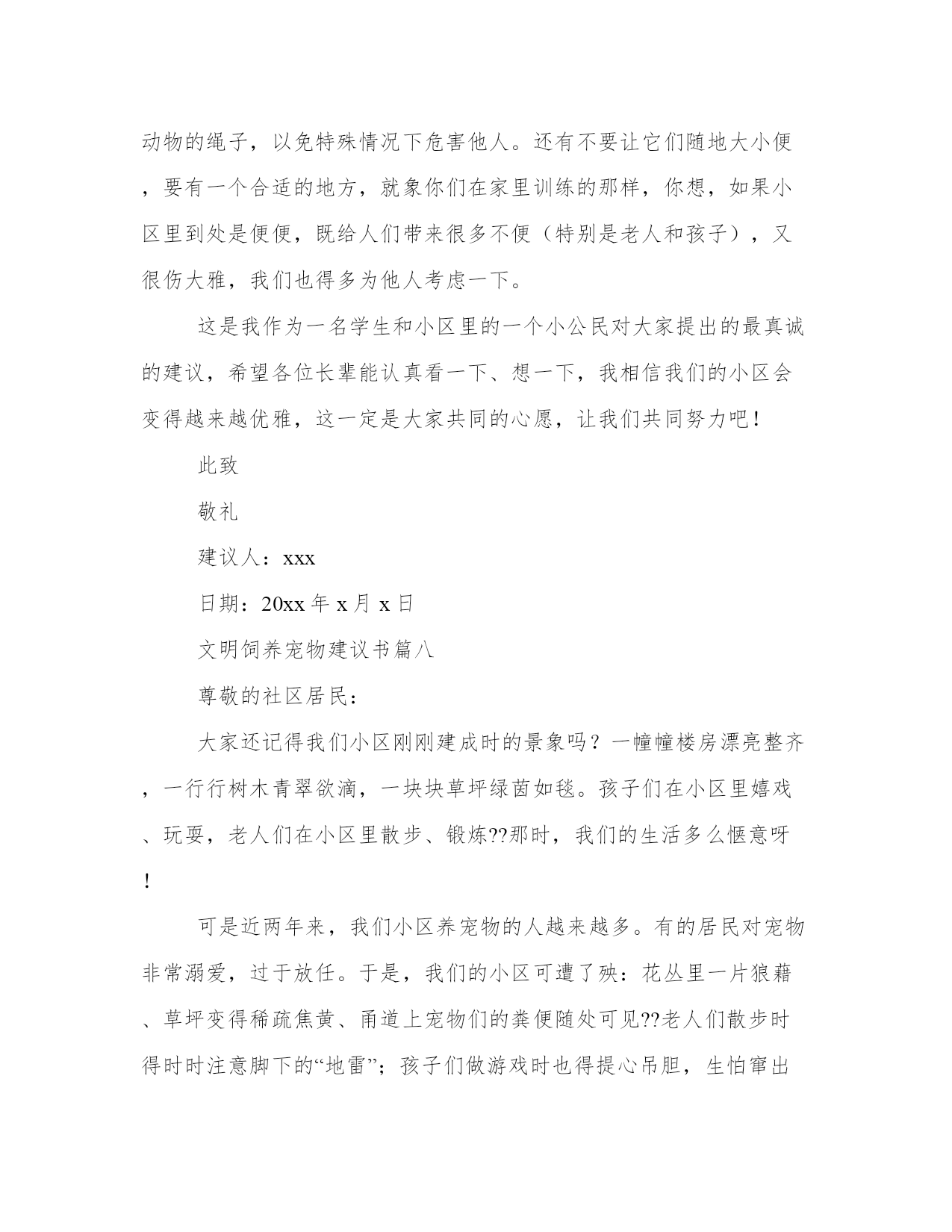 动物的绳子，以免特殊情况下危害他人。还有不要让它们随地大小便，要有一个合适的地方，就象你们在家里训练的那样，你想，如果小区里到处是便便，既给人们带来很多不便（特别是老人和孩子），又很伤大雅，我们也得多为他人考虑一下。

这是我作为一名学生和小区里的一个小公民对大家提出的最真诚的建议，希望各位长辈能认真看一下、想一下，我相信我们的小区会变得越来越优雅，这一定是大家共同的心愿，让我们共同努力吧！

此致

敬礼

建议人：xxx

日期：20xx 年 x 月 x 日

文明饲养宠物建议书篇八

尊敬的社区居民：

大家还记得我们小区刚刚建成时的景象吗？一幢幢楼房漂亮整齐，一行行树木青翠欲滴，一块块草坪绿茵如毯。孩子们在小区里嬉戏、玩耍，老人们在小区里散步、锻炼??那时，我们的生活多么惬意呀！

可是近两年来，我们小区养宠物的人越来越多。有的居民对宠物非常溺爱，过于放任。于是，我们的小区可遭了殃：花丛里一片狼藉、草坪变得稀疏焦黄、甬道上宠物们的粪便随处可见??老人们散步时得时时注意脚下的“地雷”；孩子们做游戏时也得提心吊胆，生怕窜出